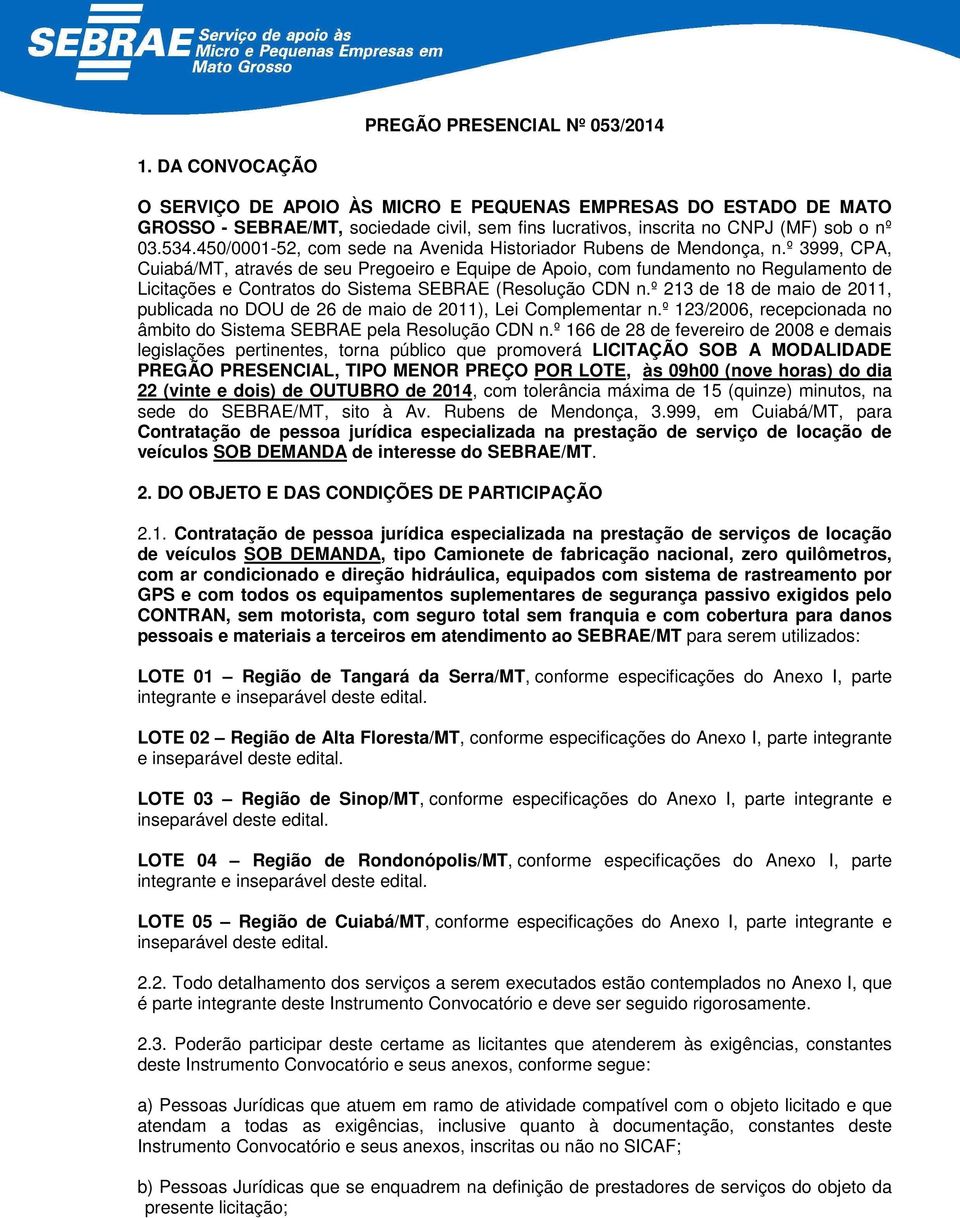 SEBRAE Serviço de apoio às Micro e Pequenas Empresas em Mato Grosso

PREGÃO PRESENCIAL Nº 053/2014

1. DA CONVOCAÇÃO

O SERVIÇO DE APOIO ÀS MICRO E PEQUENAS EMPRESAS DO ESTADO DE MATO GROSSO - SEBRAE/MT, sociedade civil, sem fins lucrativos, inscrita no CNPJ (MF) sob o nº 03.534.450/0001-52, com sede na Avenida Historiador Rubens de Mendonça, n.º 3999, CPA, Cuiabá/MT, através de seu Pregoeiro e Equipe de Apoio, com fundamento no Regulamento de Licitações e Contratos do Sistema SEBRAE (Resolução CDN n.º 213 de 18 de maio de 2011, publicada no DOU de 26 de maio de 2011), Lei Complementar n.º 123/2006, recepcionada no âmbito do Sistema SEBRAE pela Resolução CDN n.º 166 de 28 de fevereiro de 2008 e demais legislações pertinentes, torna público que promoverá LICITAÇÃO SOB A MODALIDADE PREGÃO PRESENCIAL, TIPO MENOR PREÇO POR LOTE, às 09h00 (nove horas) do dia 22 (vinte e dois) de OUTUBRO de 2014, com tolerância máxima de 15 (quinze) minutos, na sede do SEBRAE/MT, sito à Av. Rubens de Mendonça, 3.999, em Cuiabá/MT, para Contratação de pessoa jurídica especializada na prestação de serviço de locação de veículos SOB DEMANDA de interesse do SEBRAE/MT.

2. DO OBJETO E DAS CONDIÇÕES DE PARTICIPAÇÃO

2.1. Contratação de pessoa jurídica especializada na prestação de serviços de locação de veículos SOB DEMANDA, tipo Camionete de fabricação nacional, zero quilômetros, com ar condicionado e direção hidráulica, equipados com sistema de rastreamento por GPS e com todos os equipamentos suplementares de segurança passivo exigidos pelo CONTRAN, sem motorista, com seguro total sem franquia e com cobertura para danos pessoais e materiais a terceiros em atendimento ao SEBRAE/MT para serem utilizados:

LOTE 01 – Região de Tangará da Serra/MT, conforme especificações do Anexo I, parte integrante e inseparável deste edital.

LOTE 02 – Região de Alta Floresta/MT, conforme especificações do Anexo I, parte integrante e inseparável deste edital.

LOTE 03 – Região de Sinop/MT, conforme especificações do Anexo I, parte integrante e inseparável deste edital.

LOTE 04 – Região de Rondonópolis/MT, conforme especificações do Anexo I, parte integrante e inseparável deste edital.

LOTE 05 – Região de Cuiabá/MT, conforme especificações do Anexo I, parte integrante e inseparável deste edital.

2.2. Todo detalhamento dos serviços a serem executados estão contemplados no Anexo I, que é parte integrante deste Instrumento Convocatório e deve ser seguido rigorosamente.

2.3. Poderão participar deste certame as licitantes que atenderem às exigências, constantes deste Instrumento Convocatório e seus anexos, conforme segue:

a) Pessoas Jurídicas que atuem em ramo de atividade compatível com o objeto licitado e que atendam a todas as exigências, inclusive quanto à documentação, constantes deste Instrumento Convocatório e seus anexos, inscritas ou não no SICAF;

b) Pessoas Jurídicas que se enquadrem na definição de prestadores de serviços do objeto da presente licitação;